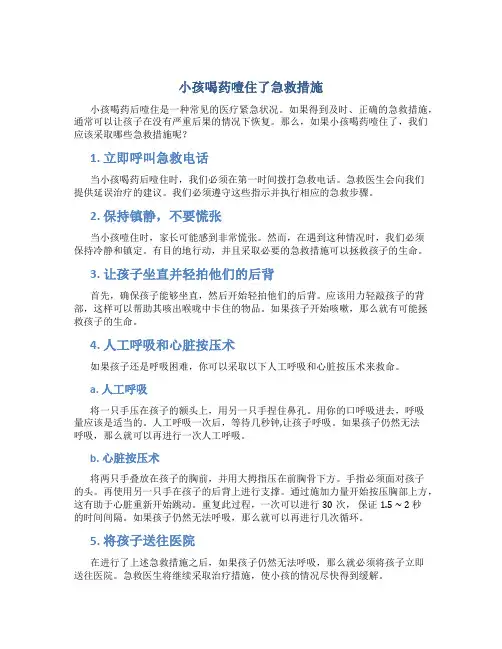 小孩喝药噎住了急救措施

小孩喝药后噎住是一种常见的医疗紧急状况。如果得到及时、正确的急救措施，通常可以让孩子在没有严重后果的情况下恢复。那么，如果小孩喝药噎住了，我们应该采取哪些急救措施呢？

1. 立即呼叫急救电话

当小孩喝药后噎住时，我们必须在第一时间拨打急救电话。急救医生会向我们提供延误治疗的建议。我们必须遵守这些指示并执行相应的急救步骤。

2. 保持镇静，不要慌张

当小孩噎住时，家长可能感到非常慌张。然而，在遇到这种情况时，我们必须保持冷静和镇定。有目的地行动，并且采取必要的急救措施可以拯救孩子的生命。

3. 让孩子坐直并轻拍他们的后背

首先，确保孩子能够坐直，然后开始轻拍他们的后背。应该用力轻敲孩子的背部，这样可以帮助其咳出喉咙中卡住的物品。如果孩子开始咳嗽，那么就有可能拯救孩子的生命。

4. 人工呼吸和心脏按压术

如果孩子还是呼吸困难，你可以采取以下人工呼吸和心脏按压术来救命。

a. 人工呼吸

将一只手压在孩子的额头上，用另一只手捏住鼻孔。用你的口呼吸进去，呼吸量应该是适当的。人工呼吸一次后，等待几秒钟,让孩子呼吸。如果孩子仍然无法呼吸，那么就可以再进行一次人工呼吸。

b. 心脏按压术

将两只手叠放在孩子的胸前，并用大拇指压在前胸骨下方。手指必须面对孩子的头。再使用另一只手在孩子的后背上进行支撑。通过施加力量开始按压胸部上方，这有助于心脏重新开始跳动。重复此过程，一次可以进行 30 次，保证 1.5 ~ 2 秒的时间间隔。如果孩子仍然无法呼吸，那么就可以再进行几次循环。

5. 将孩子送往医院

在进行了上述急救措施之后，如果孩子仍然无法呼吸，那么就必须将孩子立即送往医院。急救医生将继续采取治疗措施，使小孩的情况尽快得到缓解。